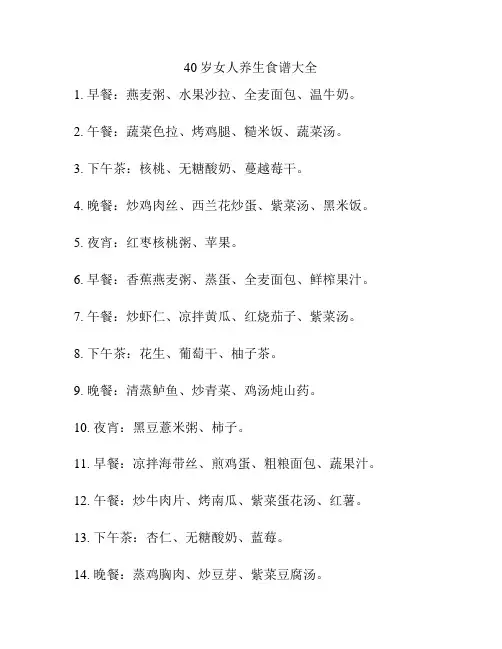 40岁女人养生食谱大全

1. 早餐：燕麦粥、水果沙拉、全麦面包、温牛奶。

2. 午餐：蔬菜色拉、烤鸡腿、糙米饭、蔬菜汤。

3. 下午茶：核桃、无糖酸奶、蔓越莓干。

4. 晚餐：炒鸡肉丝、西兰花炒蛋、紫菜汤、黑米饭。

5. 夜宵：红枣核桃粥、苹果。

6. 早餐：香蕉燕麦粥、蒸蛋、全麦面包、鲜榨果汁。

7. 午餐：炒虾仁、凉拌黄瓜、红烧茄子、紫菜汤。

8. 下午茶：花生、葡萄干、柚子茶。

9. 晚餐：清蒸鲈鱼、炒青菜、鸡汤炖山药。

10. 夜宵：黑豆薏米粥、柿子。

11. 早餐：凉拌海带丝、煎鸡蛋、粗粮面包、蔬果汁。

12. 午餐：炒牛肉片、烤南瓜、紫菜蛋花汤、红薯。

13. 下午茶：杏仁、无糖酸奶、蓝莓。

14. 晚餐：蒸鸡胸肉、炒豆芽、紫菜豆腐汤。